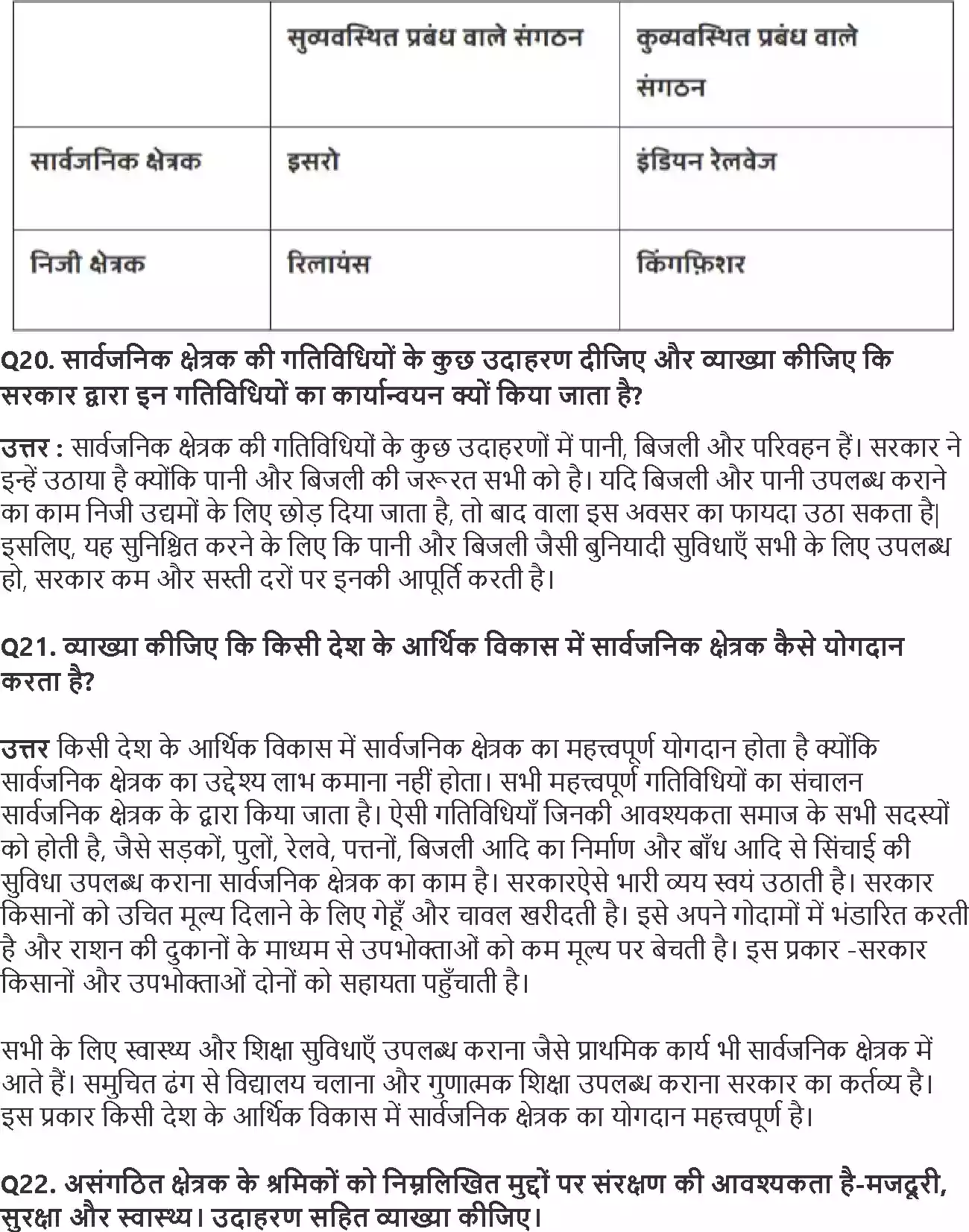 | | सुव्यवस्थित प्रबंध वाले संगठन | कुव्यवस्थित प्रबंध वाले संगठन |
|---|---|---|
| सार्वजनिक क्षेत्रक | इसरो | इंडियन रेलवेज |
| निजी क्षेत्रक | रिलायंस | किंगफ़िशर |

Q20. सार्वजनिक क्षेत्रक की गतिविधियों के कुछ उदाहरण दीजिए और व्याख्या कीजिए कि सरकार द्वारा इन गतिविधियों का कार्यान्वयन क्यों किया जाता है?

उत्तर : सार्वजनिक क्षेत्रक की गतिविधियों के कुछ उदाहरणों में पानी, बिजली और परिवहन हैं। सरकार ने इन्हें उठाया है क्योंकि पानी और बिजली की जरूरत सभी को है। यदि बिजली और पानी उपलब्ध कराने का काम निजी उद्यमों के लिए छोड़ दिया जाता है, तो बाद वाला इस अवसर का फायदा उठा सकता है| इसलिए, यह सुनिश्चित करने के लिए कि पानी और बिजली जैसी बुनियादी सुविधाएँ सभी के लिए उपलब्ध हो, सरकार कम और सस्ती दरों पर इनकी आपूर्ति करती है।

Q21. व्याख्या कीजिए कि किसी देश के आर्थिक विकास में सार्वजनिक क्षेत्रक कैसे योगदान करता है?

उत्तर किसी देश के आर्थिक विकास में सार्वजनिक क्षेत्रक का महत्त्वपूर्ण योगदान होता है क्योंकि सार्वजनिक क्षेत्रक का उद्देश्य लाभ कमाना नहीं होता। सभी महत्त्वपूर्ण गतिविधियों का संचालन सार्वजनिक क्षेत्रक के द्वारा किया जाता है। ऐसी गतिविधियाँ जिनकी आवश्यकता समाज के सभी सदस्यों को होती है, जैसे सड़कों, पुलों, रेलवे, पत्तनों, बिजली आदि का निर्माण और बाँध आदि से सिंचाई की सुविधा उपलब्ध कराना सार्वजनिक क्षेत्रक का काम है। सरकारऐसे भारी व्यय स्वयं उठाती है। सरकार किसानों को उचित मूल्य दिलाने के लिए गेहूँ और चावल खरीदती है। इसे अपने गोदामों में भंडारित करती है और राशन की दुकानों के माध्यम से उपभोक्ताओं को कम मूल्य पर बेचती है। इस प्रकार -सरकार किसानों और उपभोक्ताओं दोनों को सहायता पहुँचाती है।

सभी के लिए स्वास्थ्य और शिक्षा सुविधाएँ उपलब्ध कराना जैसे प्राथमिक कार्य भी सार्वजनिक क्षेत्रक में आते हैं। समुचित ढंग से विद्यालय चलाना और गुणात्मक शिक्षा उपलब्ध कराना सरकार का कर्तव्य है। इस प्रकार किसी देश के आर्थिक विकास में सार्वजनिक क्षेत्रक का योगदान महत्त्वपूर्ण है।

Q22. असंगठित क्षेत्रक के श्रमिकों को निम्नलिखित मुद्दों पर संरक्षण की आवश्यकता है-मजदूरी, सुरक्षा और स्वास्थ्य। उदाहरण सहित व्याख्या कीजिए।